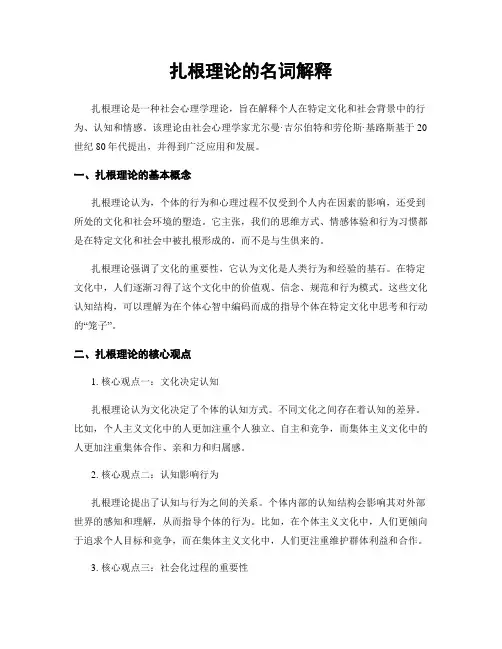 扎根理论的名词解释

扎根理论是一种社会心理学理论，旨在解释个人在特定文化和社会背景中的行为、认知和情感。该理论由社会心理学家尤尔曼·吉尔伯特和劳伦斯·基路斯基于20世纪80年代提出，并得到广泛应用和发展。

一、扎根理论的基本概念

扎根理论认为，个体的行为和心理过程不仅受到个人内在因素的影响，还受到所处的文化和社会环境的塑造。它主张，我们的思维方式、情感体验和行为习惯都是在特定文化和社会中被扎根形成的，而不是与生俱来的。

扎根理论强调了文化的重要性，它认为文化是人类行为和经验的基石。在特定文化中，人们逐渐习得了这个文化中的价值观、信念、规范和行为模式。这些文化认知结构，可以理解为在个体心智中编码而成的指导个体在特定文化中思考和行动的“笼子”。

二、扎根理论的核心观点

1. 核心观点一：文化决定认知

扎根理论认为文化决定了个体的认知方式。不同文化之间存在着认知的差异。比如，个人主义文化中的人更加注重个人独立、自主和竞争，而集体主义文化中的人更加注重集体合作、亲和力和归属感。

2. 核心观点二：认知影响行为

扎根理论提出了认知与行为之间的关系。个体内部的认知结构会影响其对外部世界的感知和理解，从而指导个体的行为。比如，在个体主义文化中，人们更倾向于追求个人目标和竞争，而在集体主义文化中，人们更注重维护群体利益和合作。

3. 核心观点三：社会化过程的重要性